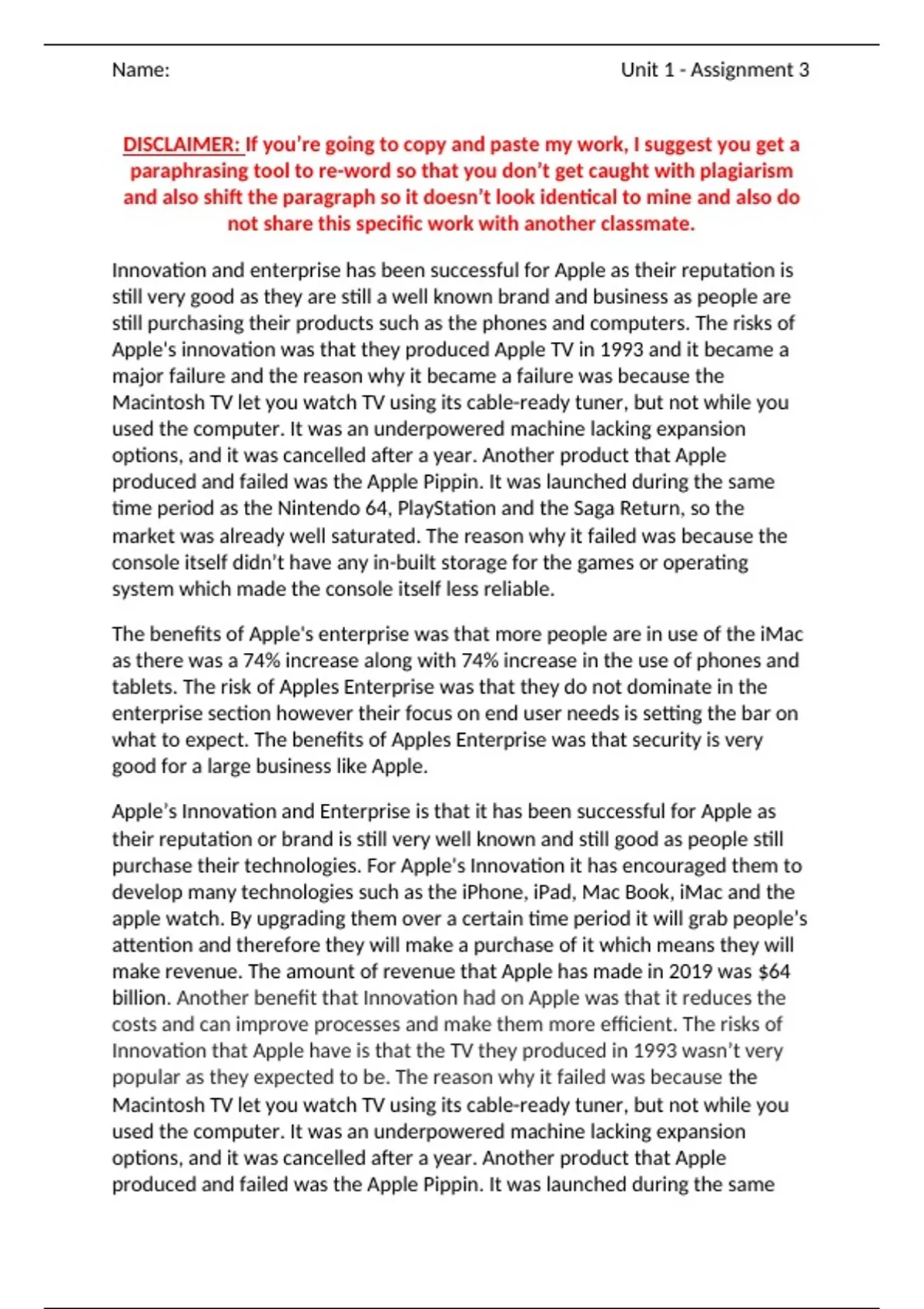 Name: Unit 1 - Assignment 3

DISCLAIMER: If you're going to copy and paste my work, I suggest you get a paraphrasing tool to re-word so that you don't get caught with plagiarism and also shift the paragraph so it doesn't look identical to mine and also do not share this specific work with another classmate.

Innovation and enterprise has been successful for Apple as their reputation is still very good as they are still a well known brand and business as people are still purchasing their products such as the phones and computers. The risks of Apple's innovation was that they produced Apple TV in 1993 and it became a major failure and the reason why it became a failure was because the Macintosh TV let you watch TV using its cable-ready tuner, but not while you used the computer. It was an underpowered machine lacking expansion options, and it was cancelled after a year. Another product that Apple produced and failed was the Apple Pippin. It was launched during the same time period as the Nintendo 64, PlayStation and the Saga Return, so the market was already well saturated. The reason why it failed was because the console itself didn't have any in-built storage for the games or operating system which made the console itself less reliable.

The benefits of Apple's enterprise was that more people are in use of the iMac as there was a 74% increase along with 74% increase in the use of phones and tablets. The risk of Apples Enterprise was that they do not dominate in the enterprise section however their focus on end user needs is setting the bar on what to expect. The benefits of Apples Enterprise was that security is very good for a large business like Apple.

Apple's Innovation and Enterprise is that it has been successful for Apple as their reputation or brand is still very well known and still good as people still purchase their technologies. For Apple's Innovation it has encouraged them to develop many technologies such as the iPhone, iPad, Mac Book, iMac and the apple watch. By upgrading them over a certain time period it will grab people's attention and therefore they will make a purchase of it which means they will make revenue. The amount of revenue that Apple has made in 2019 was $64 billion. Another benefit that Innovation had on Apple was that it reduces the costs and can improve processes and make them more efficient. The risks of Innovation that Apple have is that the TV they produced in 1993 wasn't very popular as they expected to be. The reason why it failed was because the Macintosh TV let you watch TV using its cable-ready tuner, but not while you used the computer. It was an underpowered machine lacking expansion options, and it was cancelled after a year. Another product that Apple produced and failed was the Apple Pippin. It was launched during the same